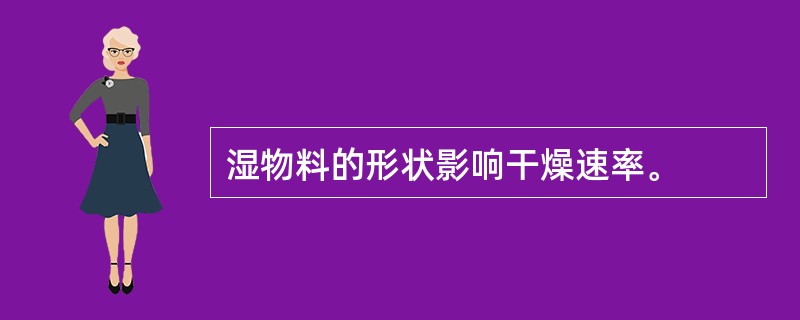 湿物料的形状影响干燥速率。